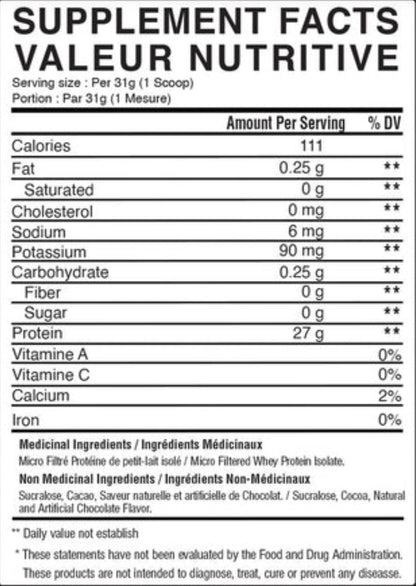 SUPPLEMENT FACTS
VALEUR NUTRITIVE

Serving size : Per 31g (1 Scoop)
Portion : Par 31g (1 Mesure)

|  | Amount Per Serving | % DV |
|---|---|---|
| Calories | 111 |  |
| Fat | 0.25 g | ** |
| Saturated | 0 g | ** |
| Cholesterol | 0 mg | ** |
| Sodium | 6 mg | ** |
| Potassium | 90 mg | ** |
| Carbohydrate | 0.25 g | ** |
| Fiber | 0 g | ** |
| Sugar | 0 g | ** |
| Protein | 27 g | ** |
| Vitamine A |  | 0% |
| Vitamine C |  | 0% |
| Calcium |  | 2% |
| Iron |  | 0% |

Medicinal Ingredients / Ingrédients Médicinaux
Micro Filtré Protéine de petit-lait isolé / Micro Filtered Whey Protein Isolate.

Non Medicinal Ingredients / Ingrédients Non-Médicinaux
Sucralose, Cacao, Saveur naturelle et artificielle de Chocolat. / Sucralose, Cocoa, Natural and Artificial Chocolate Flavor.

** Daily value not establish

* These statements have not been evaluated by the Food and Drug Administration. These products are not intended to diagnose, treat, cure or prevent any diseasse.